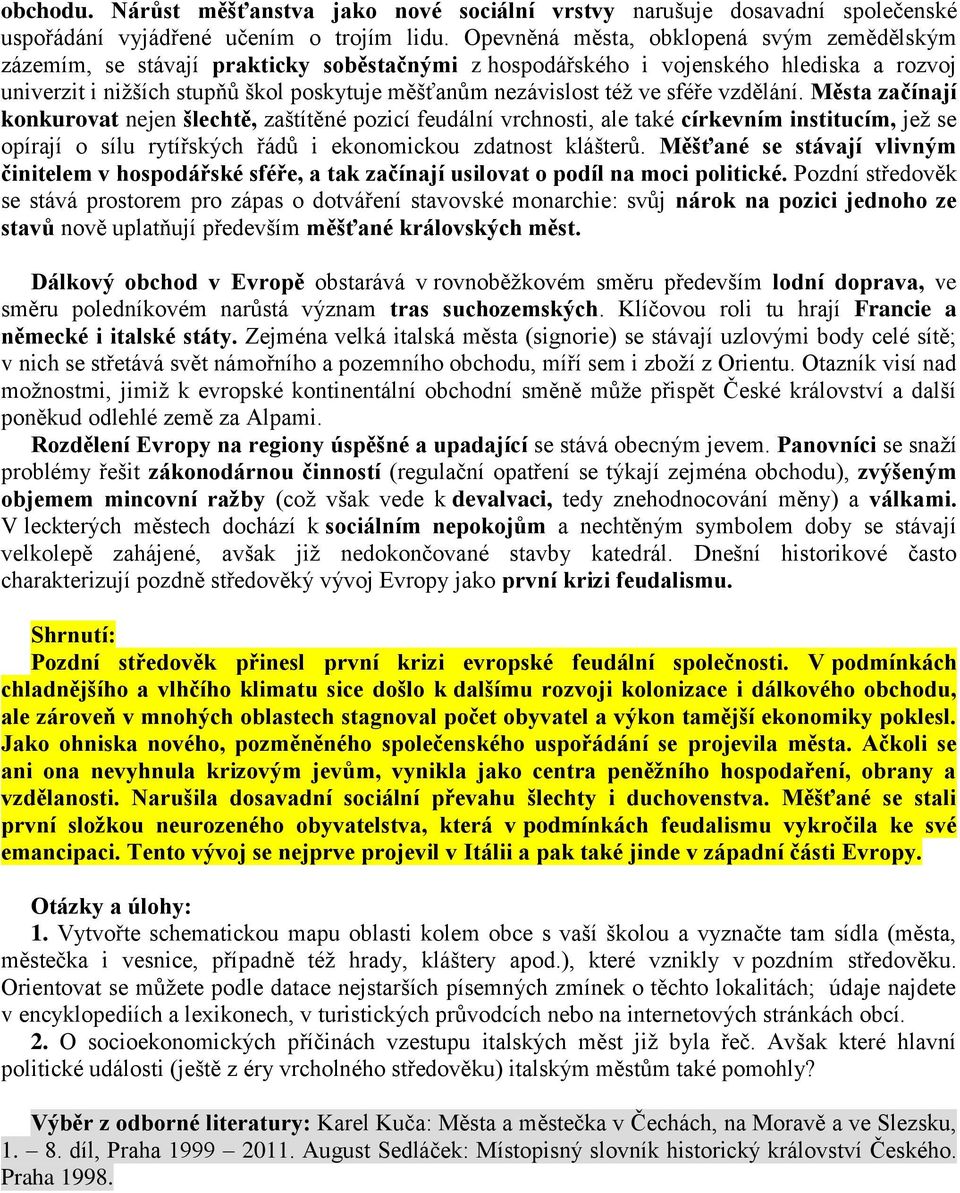 obchodu. Nárůst měšťanstva jako nové sociální vrstvy narušuje dosavadní společenské uspořádání vyjádřené učením o trojím lidu. Opevněná města, obklopená svým zemědělským zázemím, se stávají prakticky soběstačnými z hospodářského i vojenského hlediska a rozvoj univerzit i nižších stupňů škol poskytuje měšťanům nezávislost též ve sféře vzdělání. Města začínají konkurovat nejen šlechtě, zaštítěné pozicí feudální vrchnosti, ale také církevním institucím, jež se opírají o sílu rytířských řádů i ekonomickou zdatnost klášterů. Měšťané se stávají vlivným činitelem v hospodářské sféře, a tak začínají usilovat o podíl na moci politické. Pozdní středověk se stává prostorem pro zápas o dotváření stavovské monarchie: svůj nárok na pozici jednoho ze stavů nově uplatňují především měšťané královských měst.

Dálkový obchod v Evropě obstarává v rovnoběžkovém směru především lodní doprava, ve směru poledníkovém narůstá význam tras suchozemských. Klíčovou roli tu hrají Francie a německé i italské státy. Zejména velká italská města (signorie) se stávají uzlovými body celé sítě; v nich se střetává svět námořního a pozemního obchodu, míří sem i zboží z Orientu. Otazník visí nad možnostmi, jimiž k evropské kontinentální obchodní směně může přispět České království a další poněkud odlehlé země za Alpami.

Rozdělení Evropy na regiony úspěšné a upadající se stává obecným jevem. Panovníci se snaží problémy řešit zákonodárnou činností (regulační opatření se týkají zejména obchodu), zvýšeným objemem mincovní ražby (což však vede k devalvaci, tedy znehodnocování měny) a válkami. V leckterých městech dochází k sociálním nepokojům a nechtěným symbolem doby se stávají velkolepě zahájené, avšak již nedokončované stavby katedrál. Dnešní historikové často charakterizují pozdně středověký vývoj Evropy jako první krizi feudalismu.

Shrnutí:
Pozdní středověk přinesl první krizi evropské feudální společnosti. V podmínkách chladnějšího a vlhčího klimatu sice došlo k dalšímu rozvoji kolonizace i dálkového obchodu, ale zároveň v mnohých oblastech stagnoval počet obyvatel a výkon tamější ekonomiky poklesl. Jako ohniska nového, pozměněného společenského uspořádání se projevila města. Ačkoli se ani ona nevyhnula krizovým jevům, vynikla jako centra peněžního hospodaření, obrany a vzdělanosti. Narušila dosavadní sociální převahu šlechty i duchovenstva. Měšťané se stali první složkou neurozeného obyvatelstva, která v podmínkách feudalismu vykročila ke své emancipaci. Tento vývoj se nejprve projevil v Itálii a pak také jinde v západní části Evropy.

Otázky a úlohy:
1. Vytvořte schematickou mapu oblasti kolem obce s vaší školou a vyznačte tam sídla (města, městečka i vesnice, případně též hrady, kláštery apod.), které vznikly v pozdním středověku. Orientovat se můžete podle datace nejstarších písemných zmínek o těchto lokalitách; údaje najdete v encyklopediích a lexikonech, v turistických průvodcích nebo na internetových stránkách obcí.
2. O socioekonomických příčinách vzestupu italských měst již byla řeč. Avšak které hlavní politické události (ještě z éry vrcholného středověku) italským městům také pomohly?

Výběr z odborné literatury: Karel Kuča: Města a městečka v Čechách, na Moravě a ve Slezsku, 1. – 8. díl, Praha 1999 – 2011. August Sedláček: Místopisný slovník historický království Českého. Praha 1998.